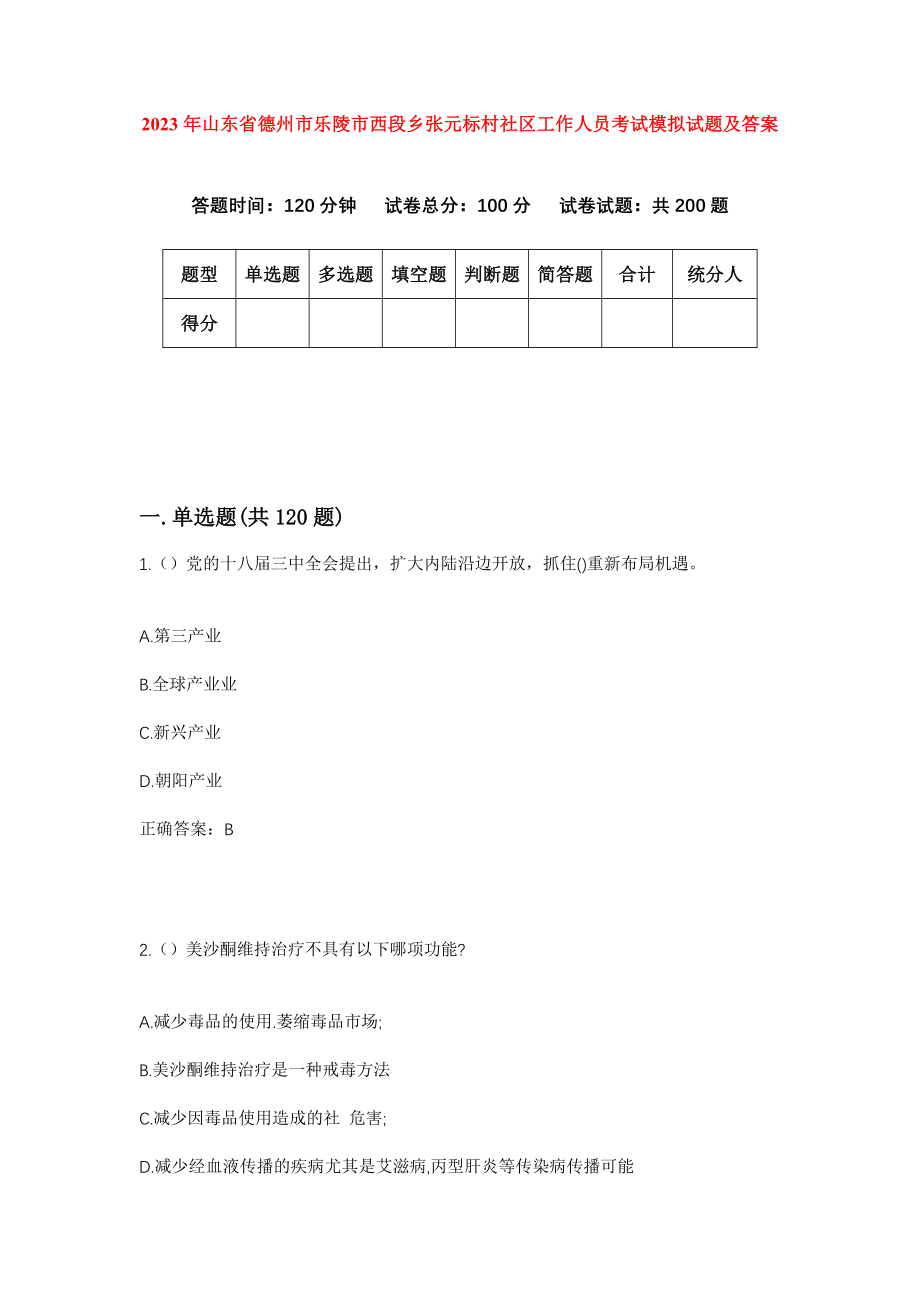 2023年山东省德州市乐陵市西段乡张元标村社区工作人员考试模拟试题及答案

答题时间：120分钟　试卷总分：100分　试卷试题：共200题

| 题型 | 单选题 | 多选题 | 填空题 | 判断题 | 简答题 | 合计 | 统分人 |
|---|---|---|---|---|---|---|---|
| 得分 | | | | | | | |

一.单选题(共120题)

1.（）党的十八届三中全会提出，扩大内陆沿边开放，抓住()重新布局机遇。

A.第三产业

B.全球产业业

C.新兴产业

D.朝阳产业

正确答案：B

2.（）美沙酮维持治疗不具有以下哪项功能?

A.减少毒品的使用.萎缩毒品市场;

B.美沙酮维持治疗是一种戒毒方法

C.减少因毒品使用造成的社 危害;

D.减少经血液传播的疾病尤其是艾滋病,丙型肝炎等传染病传播可能